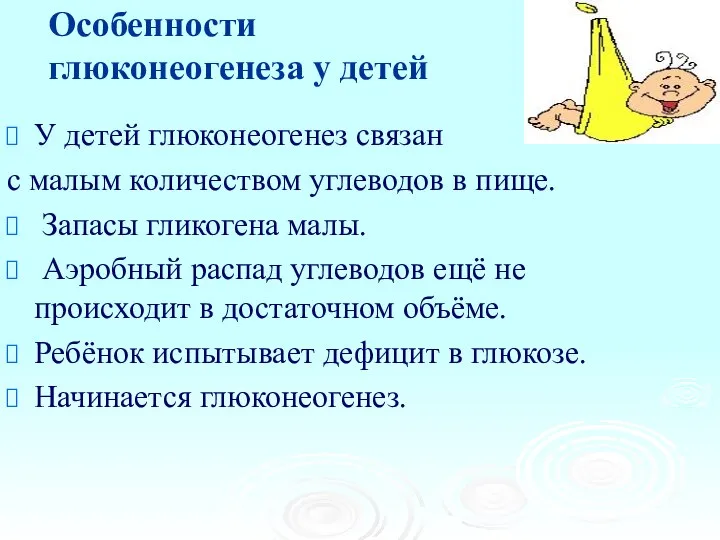 Особенности глюконеогенеза у детей

 У детей глюконеогенез связан с малым количеством углеводов в пище.

 Запасы гликогена малы.

 Аэробный распад углеводов ещё не происходит в достаточном объёме.

 Ребёнок испытывает дефицит в глюкозе.

 Начинается глюконеогенез.